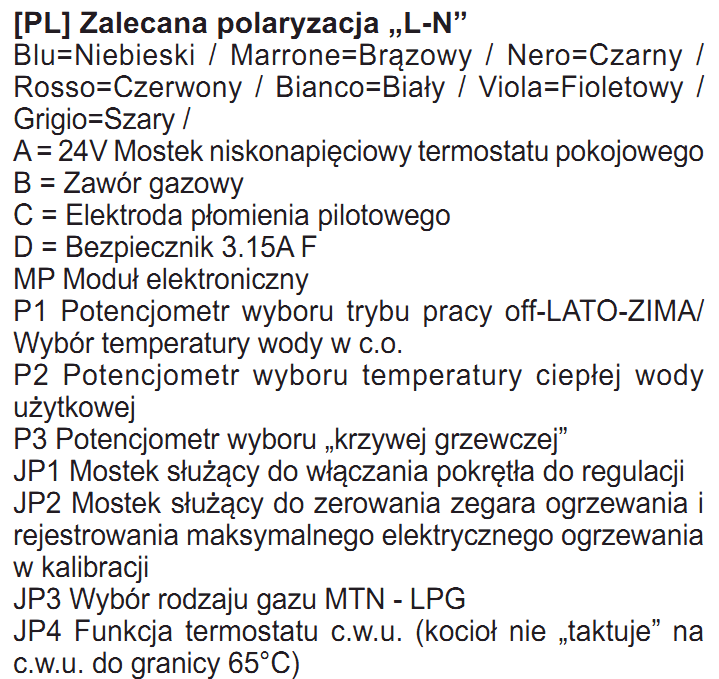 [PL] Zalecana polaryzacja „L-N”
Blu=Niebieski / Marrone=Brązowy / Nero=Czarny / Rosso=Czerwony / Bianco=Biały / Viola=Fioletowy / Grigio=Szary /
A = 24V Mostek niskonapięciowy termostatu pokojowego
B = Zawór gazowy
C = Elektroda płomienia pilotowego
D = Bezpiecznik 3.15A F
MP Moduł elektroniczny
P1 Potencjometr wyboru trybu pracy off-LATO-ZIMA/ Wybór temperatury wody w c.o.
P2 Potencjometr wyboru temperatury ciepłej wody użytkowej
P3 Potencjometr wyboru „krzywej grzewczej”
JP1 Mostek służący do włączania pokrętła do regulacji
JP2 Mostek służący do zerowania zegara ogrzewania i rejestrowania maksymalnego elektrycznego ogrzewania w kalibracji
JP3 Wybór rodzaju gazu MTN - LPG
JP4 Funkcja termostatu c.w.u. (kocioł nie „taktuje” na c.w.u. do granicy 65°C)